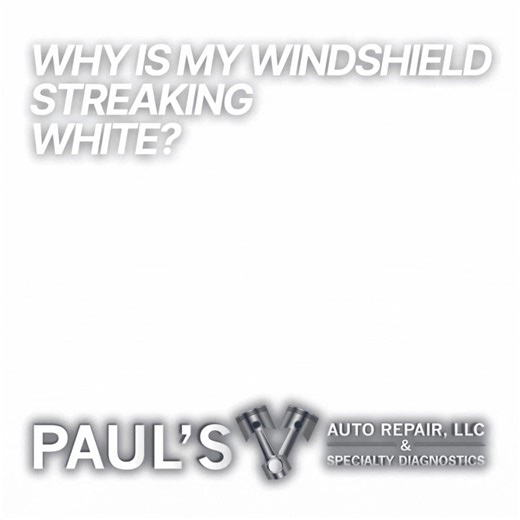 WHY IS MY WINDSHIELD STREAKING WHITE?

PAUL'S

AUTO REPAIR, LLC
&
SPECIALTY DIAGNOSTICS